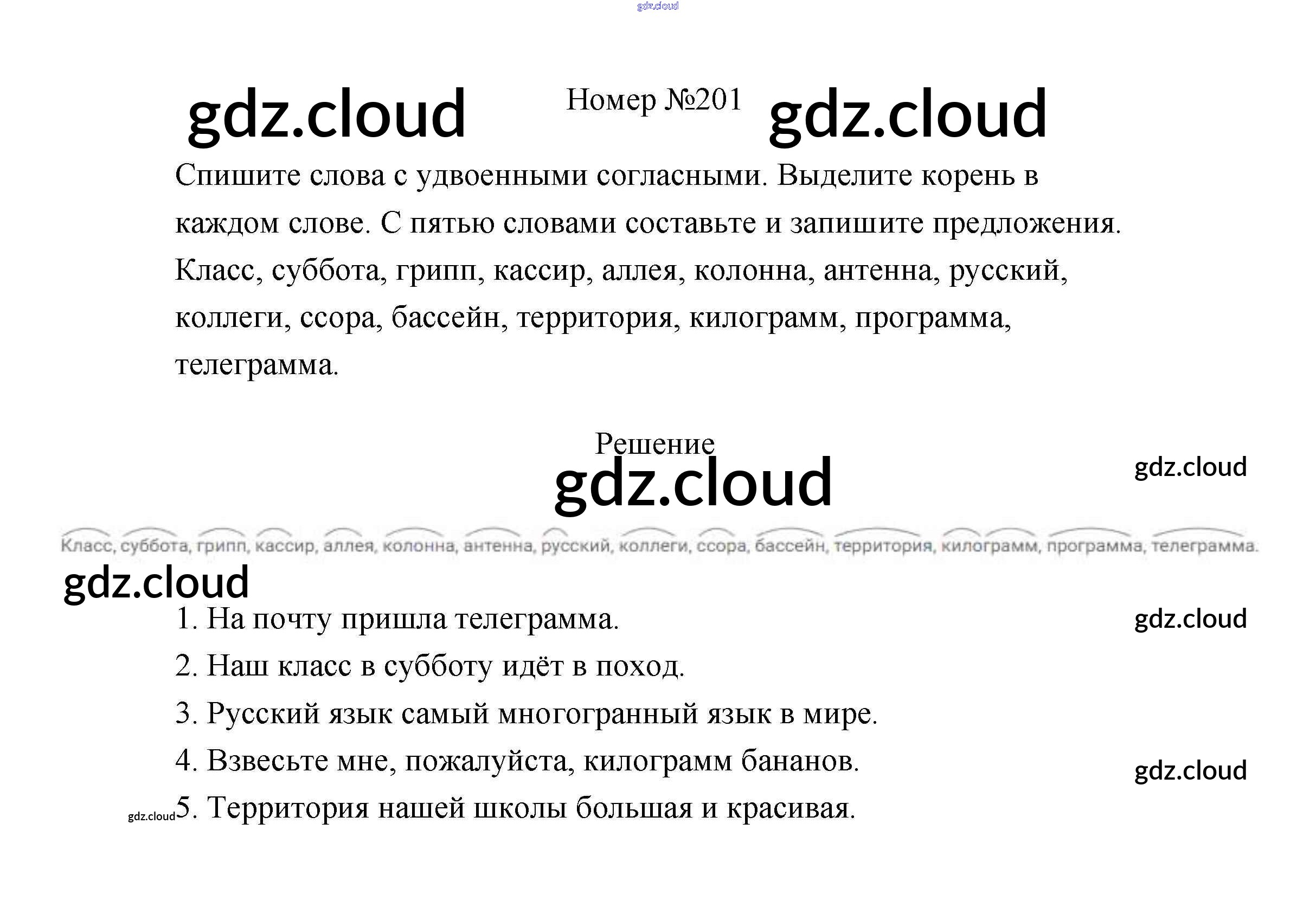 Номер №201

Спишите слова с удвоенными согласными. Выделите корень в каждом слове. С пятью словами составьте и запишите предложения. Класс, суббота, грипп, кассир, аллея, колонна, антенна, русский, коллеги, ссора, бассейн, территория, килограмм, программа, телеграмма.

Решение

Класс, суббота, грипп, кассир, аллея, колонна, антенна, русский, коллеги, ссора, бассейн, территория, килограмм, программа, телеграмма.

1. На почту пришла телеграмма.
2. Наш класс в субботу идёт в поход.
3. Русский язык самый многогранный язык в мире.
4. Взвесьте мне, пожалуйста, килограмм бананов.
5. Территория нашей школы большая и красивая.

gdz.cloud